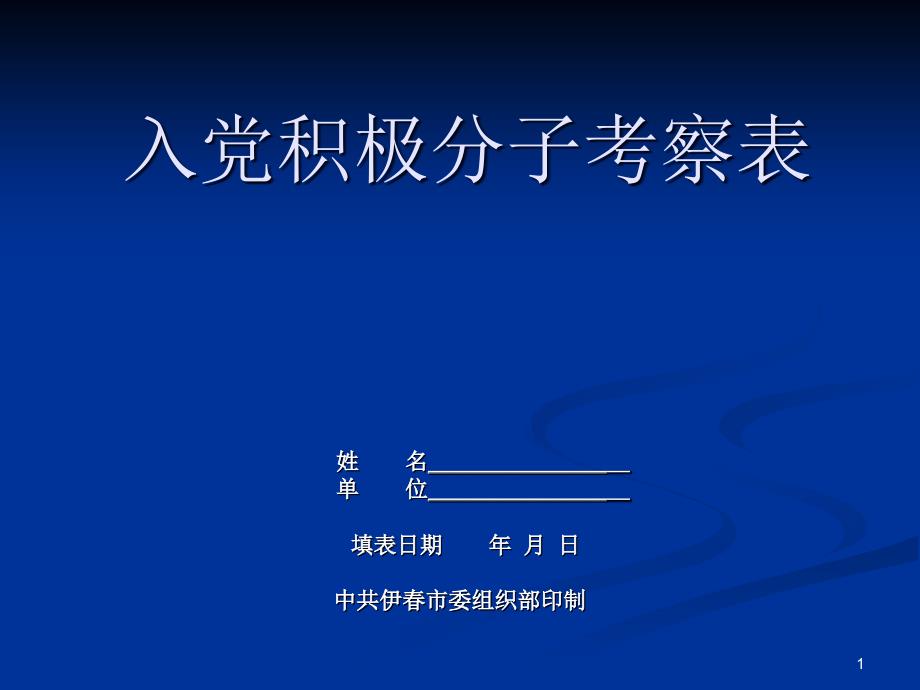 入党积极分子考察表

姓　　名________________
单　　位________________

填表日期　　年　月　日

中共伊春市委组织部印制

1